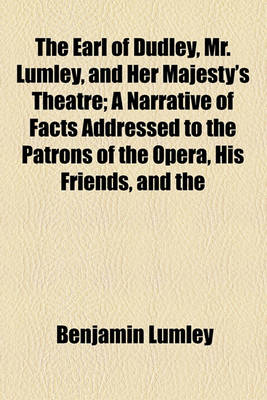 The Earl of Dudley, Mr. Lumley, and Her Majesty's Theatre; A Narrative of Facts Addressed to the Patrons of the Opera, His Friends, and the

Benjamin Lumley